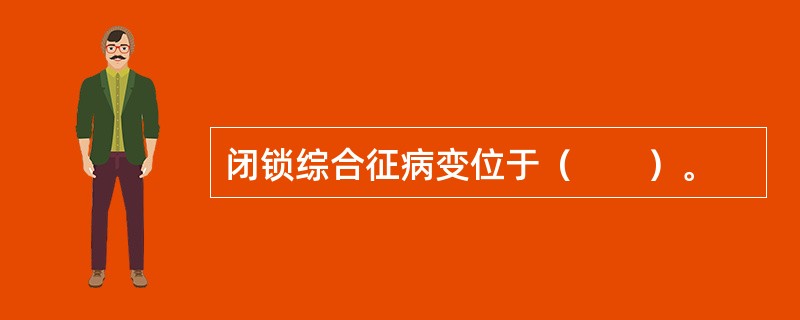 闭锁综合征病变位于（　　）。